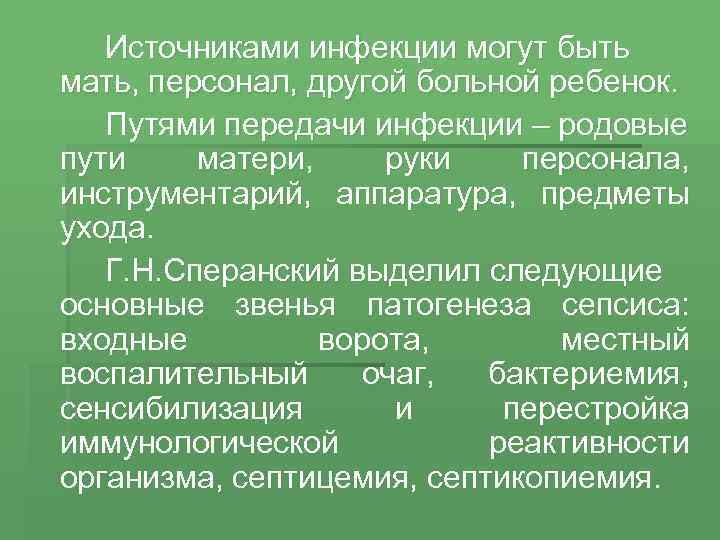 Источниками инфекции могут быть мать, персонал, другой больной ребенок.

Путями передачи инфекции – родовые пути матери, руки персонала, инструментарий, аппаратура, предметы ухода.

Г.Н.Сперанский выделил следующие основные звенья патогенеза сепсиса: входные ворота, местный воспалительный очаг, бактериемия, сенсибилизация и перестройка иммунологической реактивности организма, септицемия, септикопиемия.